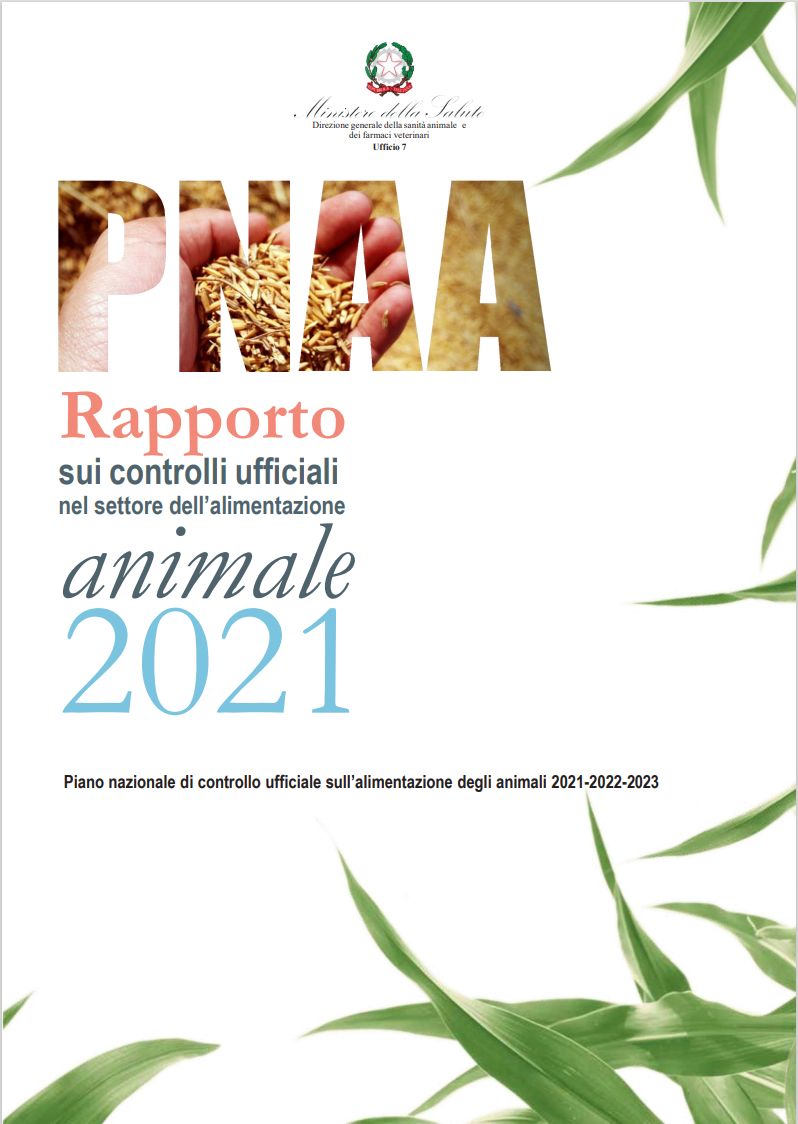 Ministero della Salute
Direzione generale della sanità animale e dei farmaci veterinari
Ufficio 7

PNAA

Rapporto
sui controlli ufficiali
nel settore dell'alimentazione
animale
2021

Piano nazionale di controllo ufficiale sull'alimentazione degli animali 2021-2022-2023